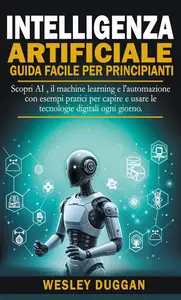 INTELLIGENZA
ARTIFICIALE
GUIDA FACILE PER PRINCIPIANTI

Scopri AI , il machine learning e l'automazione con esempi pratici per capire e usare le tecnologie digitali ogni giorno.

WESLEY DUGGAN